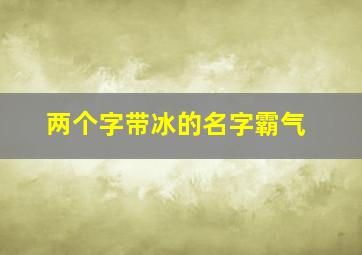 两个字带冰的名字霸气